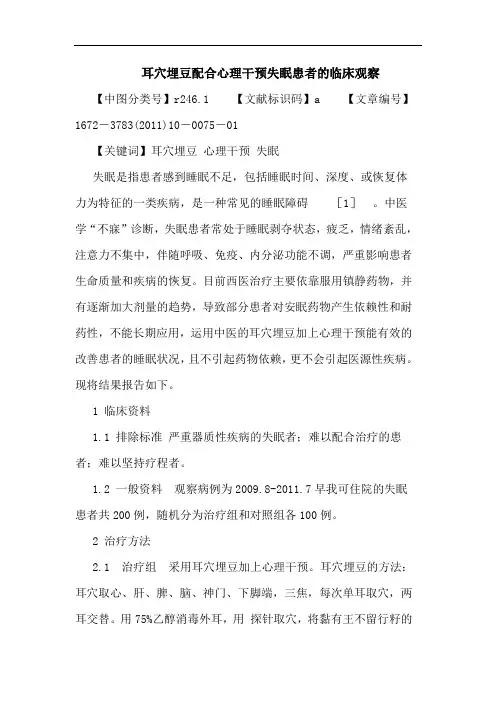 耳穴埋豆配合心理干预失眠患者的临床观察

【中图分类号】r246.1　　【文献标识码】a　　【文章编号】1672－3783(2011)10－0075－01

【关键词】耳穴埋豆 心理干预 失眠

失眠是指患者感到睡眠不足，包括睡眠时间、深度、或恢复体力为特征的一类疾病，是一种常见的睡眠障碍　［1］　。中医学“不寐”诊断，失眠患者常处于睡眠剥夺状态，疲乏，情绪紊乱，注意力不集中，伴随呼吸、免疫、内分泌功能不调，严重影响患者生命质量和疾病的恢复。目前西医治疗主要依靠服用镇静药物，并有逐渐加大剂量的趋势，导致部分患者对安眠药物产生依赖性和耐药性，不能长期应用，运用中医的耳穴埋豆加上心理干预能有效的改善患者的睡眠状况，且不引起药物依赖，更不会引起医源性疾病。现将结果报告如下。

1 临床资料

1.1 排除标准 严重器质性疾病的失眠者；难以配合治疗的患者；难以坚持疗程者。

1.2 一般资料　观察病例为2009.8-2011.7早我可住院的失眠患者共200例，随机分为治疗组和对照组各100例。

2 治疗方法

2.1　治疗组　采用耳穴埋豆加上心理干预。耳穴埋豆的方法：耳穴取心、肝、脾、脑、神门、下脚端，三焦，每次单耳取穴，两耳交替。用75%乙醇消毒外耳，用 探针取穴，将黏有王不留行籽的